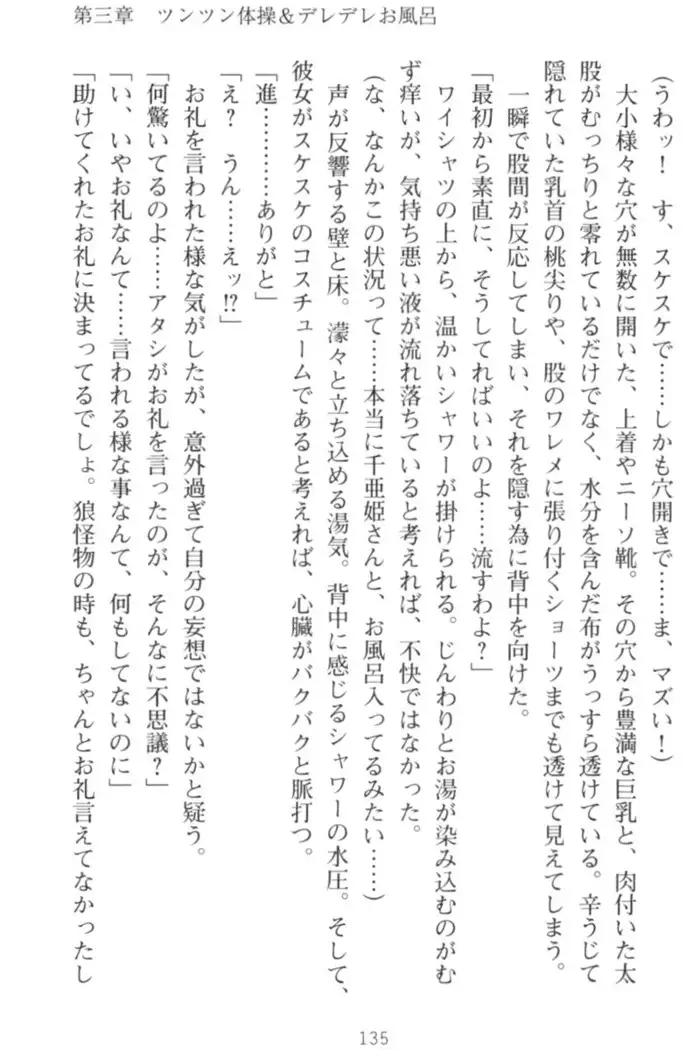 第三章　ツンツン体操＆デレデレお風呂

（うわッ！　す、スケスケで……しかも穴開きで……ま、マズい！）

大小様々な穴が無数に開いた、上着やニーソ靴。その穴から豊満な巨乳と、肉付いた太股がむっちりと零れているだけでなく、水分を含んだ布がうっすら透けている。辛うじて隠れていた乳首の桃尖りや、股のワレメに張り付くショーツまでも透けて見えてしまう。

一瞬で股間が反応してしまい、それを隠す為に背中を向けた。

「最初から素直に、そうしてればいいのよ……流すわよ？」

ワイシャツの上から、温かいシャワーが掛けられる。じんわりとお湯が染み込むのがむず痒いが、気持ち悪い液が流れ落ちていると考えれば、不快ではなかった。

（な、なんかこの状況って……本当に千亜姫さんと、お風呂入ってるみたい……）

声が反響する壁と床。濛々と立ち込める湯気。背中に感じるシャワーの水圧。そして、彼女がスケスケのコスチュームであると考えれば、心臓がバクバクと脈打つ。

「進………ありがと」

「え？　うん……えッ⁉」

お礼を言われた様な気がしたが、意外過ぎて自分の妄想ではないかと疑う。

「何驚いてるのよ……アタシがお礼を言ったのが、そんなに不思議？」

「い、いやお礼なんて……言われる様な事なんて、何もしてないのに」

「助けてくれたお礼に決まってるでしょ。狼怪物の時も、ちゃんとお礼言えてなかったし

135